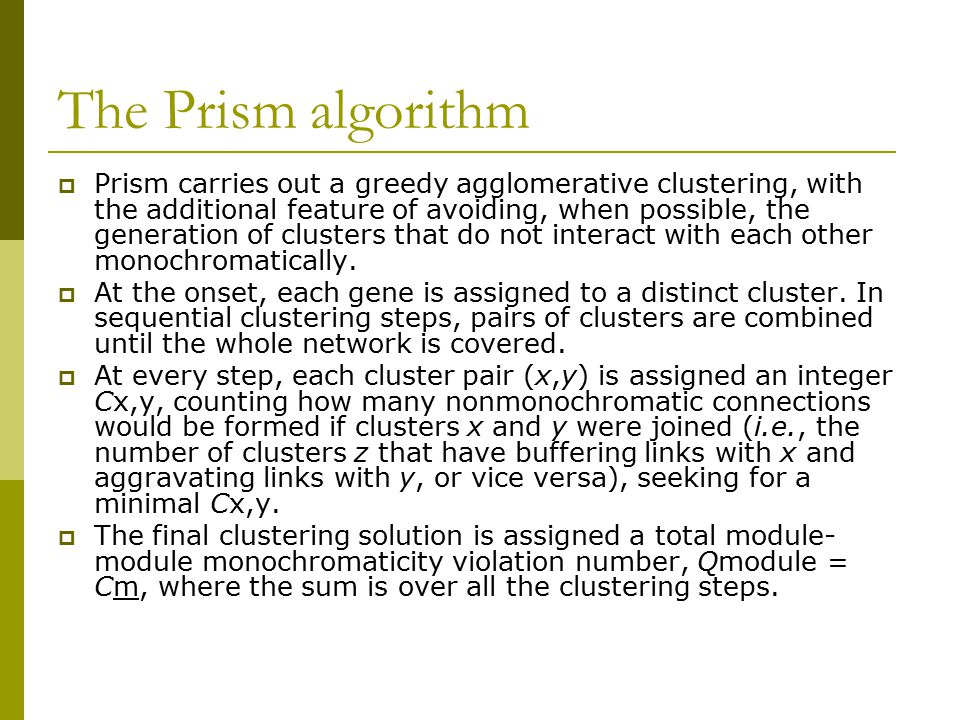 The Prism algorithm

Prism carries out a greedy agglomerative clustering, with the additional feature of avoiding, when possible, the generation of clusters that do not interact with each other monochromatically.

At the onset, each gene is assigned to a distinct cluster. In sequential clustering steps, pairs of clusters are combined until the whole network is covered.

At every step, each cluster pair (x,y) is assigned an integer Cx,y, counting how many nonmonochromatic connections would be formed if clusters x and y were joined (i.e., the number of clusters z that have buffering links with x and aggravating links with y, or vice versa), seeking for a minimal Cx,y.

The final clustering solution is assigned a total module-module monochromaticity violation number, Qmodule = Cm, where the sum is over all the clustering steps.